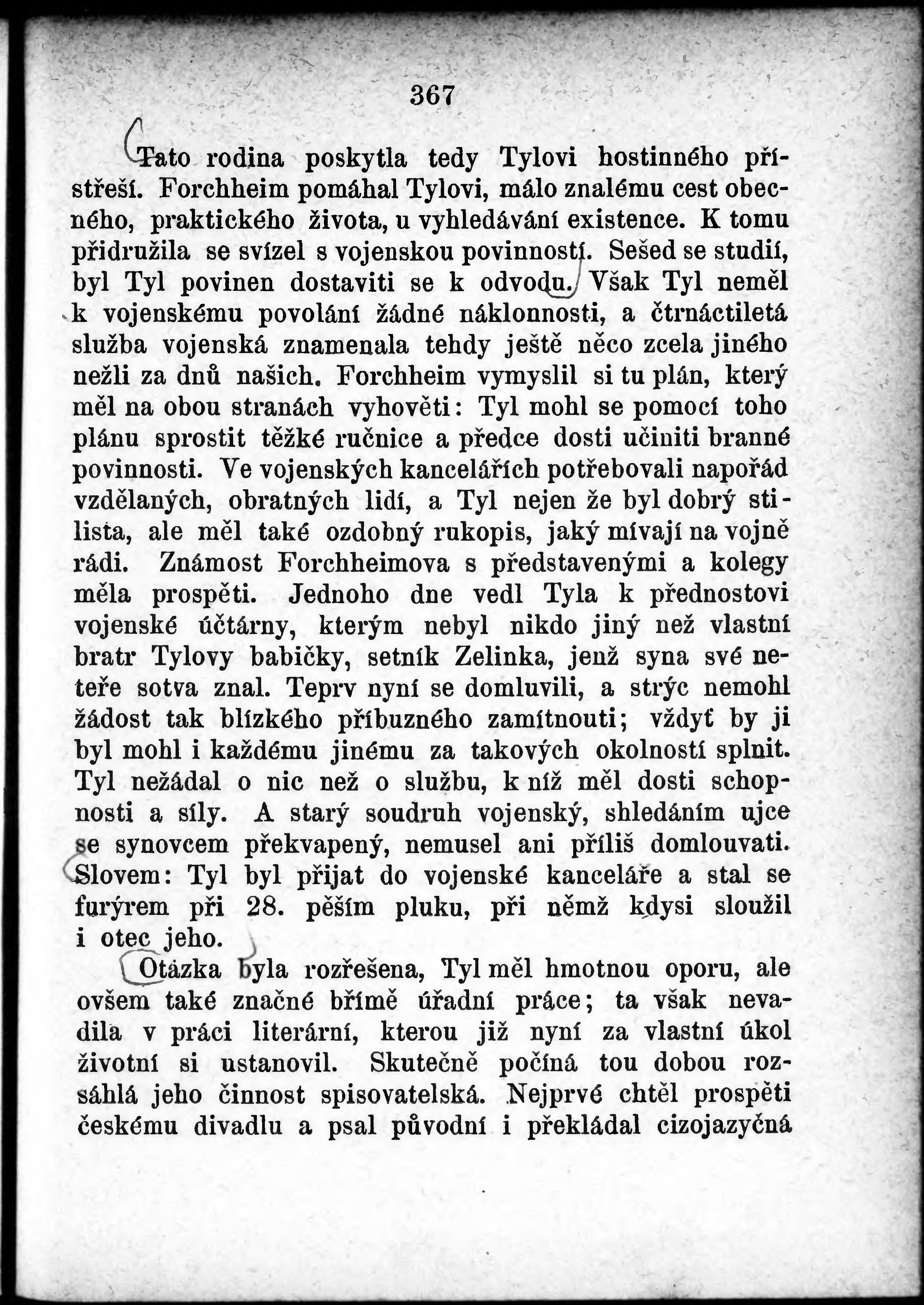 367

Tato rodina poskytla tedy Tylovi hostinného přístřeší. Forchheim pomáhal Tylovi, málo znalému cest obecného, praktického života, u vyhledávání existence. K tomu přidružila se svízel s vojenskou povinností. Sešed se studií, byl Tyl povinen dostaviti se k odvodu. Však Tyl neměl k vojenskému povolání žádné náklonnosti, a čtrnáctiletá služba vojenská znamenala tehdy ještě něco zcela jiného nežli za dnů našich. Forchheim vymyslil si tu plán, který měl na obou stranách vyhověti: Tyl mohl se pomocí toho plánu sprostit těžké ručnice a předce dosti učiniti branné povinnosti. Ve vojenských kancelářích potřebovali napořád vzdělaných, obratných lidí, a Tyl nejen že byl dobrý stilista, ale měl také ozdobný rukopis, jaký mívají na vojně rádi. Známost Forchheimova s představenými a kolegy měla prospěti. Jednoho dne vedl Tyla k přednostovi vojenské účtárny, kterým nebyl nikdo jiný než vlastní bratr Tylovy babičky, setník Zelinka, jenž syna své neteře sotva znal. Teprv nyní se domluvili, a strýc nemohl žádost tak blízkého příbuzného zamítnouti; vždyť by ji byl mohl i každému jinému za takových okolností splnit. Tyl nežádal o nic než o službu, k níž měl dosti schopnosti a síly. A starý soudruh vojenský, shledáním ujce se synovcem překvapený, nemusel ani příliš domlouvati. Slovem: Tyl byl přijat do vojenské kanceláře a stal se furýrem při 28. pěším pluku, při němž kdysi sloužil i otec jeho.

Otázka byla rozřešena, Tyl měl hmotnou oporu, ale ovšem také značné břímě úřadní práce; ta však nevadila v práci literární, kterou již nyní za vlastní úkol životní si ustanovil. Skutečně počíná tou dobou rozsáhlá jeho činnost spisovatelská. Nejprvé chtěl prospěti českému divadlu a psal původní i překládal cizojazyčná